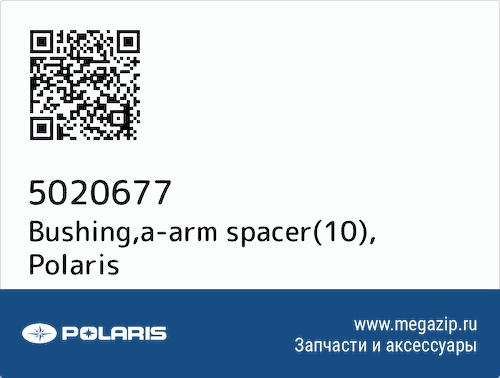 5020677
Bushing,a-arm spacer(10), Polaris

POLARIS

www.megazip.ru
Запчасти и аксессуары